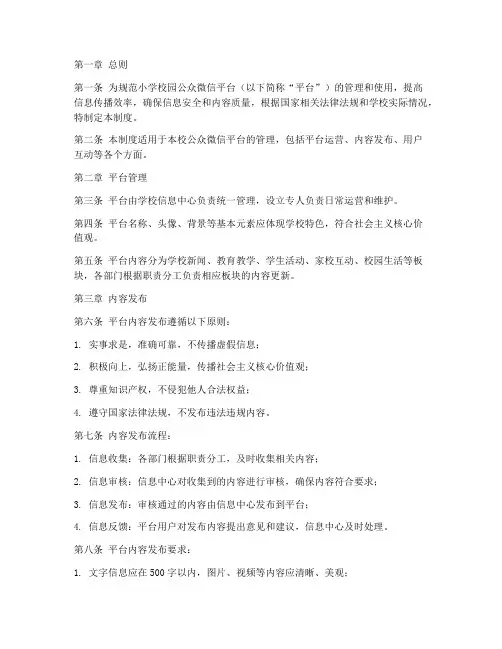 第一章 总则

第一条 为规范小学校园公众微信平台（以下简称“平台”）的管理和使用，提高信息传播效率，确保信息安全和内容质量，根据国家相关法律法规和学校实际情况，特制定本制度。

第二条 本制度适用于本校公众微信平台的管理，包括平台运营、内容发布、用户互动等各个方面。

第二章 平台管理

第三条 平台由学校信息中心负责统一管理，设立专人负责日常运营和维护。

第四条 平台名称、头像、背景等基本元素应体现学校特色，符合社会主义核心价值观。

第五条 平台内容分为学校新闻、教育教学、学生活动、家校互动、校园生活等板块，各部门根据职责分工负责相应板块的内容更新。

第三章 内容发布

第六条 平台内容发布遵循以下原则：

1. 实事求是，准确可靠，不传播虚假信息；

2. 积极向上，弘扬正能量，传播社会主义核心价值观；

3. 尊重知识产权，不侵犯他人合法权益；

4. 遵守国家法律法规，不发布违法违规内容。

第七条 内容发布流程：

1. 信息收集：各部门根据职责分工，及时收集相关内容；

2. 信息审核：信息中心对收集到的内容进行审核，确保内容符合要求；

3. 信息发布：审核通过的内容由信息中心发布到平台；

4. 信息反馈：平台用户对发布内容提出意见和建议，信息中心及时处理。

第八条 平台内容发布要求：

1. 文字信息应在500字以内，图片、视频等内容应清晰、美观；